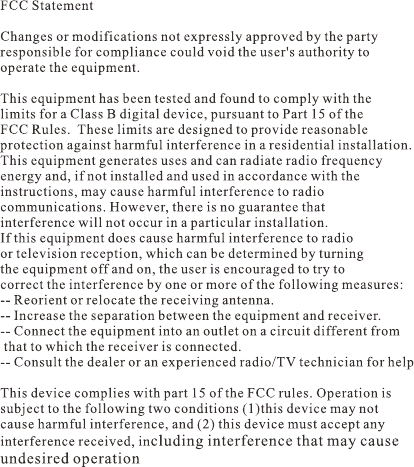 FCC Statement

Changes or modifications not expressly approved by the party responsible for compliance could void the user's authority to operate the equipment.

This equipment has been tested and found to comply with the limits for a Class B digital device, pursuant to Part 15 of the FCC Rules. These limits are designed to provide reasonable protection against harmful interference in a residential installation. This equipment generates uses and can radiate radio frequency energy and, if not installed and used in accordance with the instructions, may cause harmful interference to radio communications. However, there is no guarantee that interference will not occur in a particular installation.
If this equipment does cause harmful interference to radio or television reception, which can be determined by turning the equipment off and on, the user is encouraged to try to correct the interference by one or more of the following measures:
-- Reorient or relocate the receiving antenna.
-- Increase the separation between the equipment and receiver.
-- Connect the equipment into an outlet on a circuit different from that to which the receiver is connected.
-- Consult the dealer or an experienced radio/TV technician for help

This device complies with part 15 of the FCC rules. Operation is subject to the following two conditions (1)this device may not cause harmful interference, and (2) this device must accept any interference received, including interference that may cause undesired operation